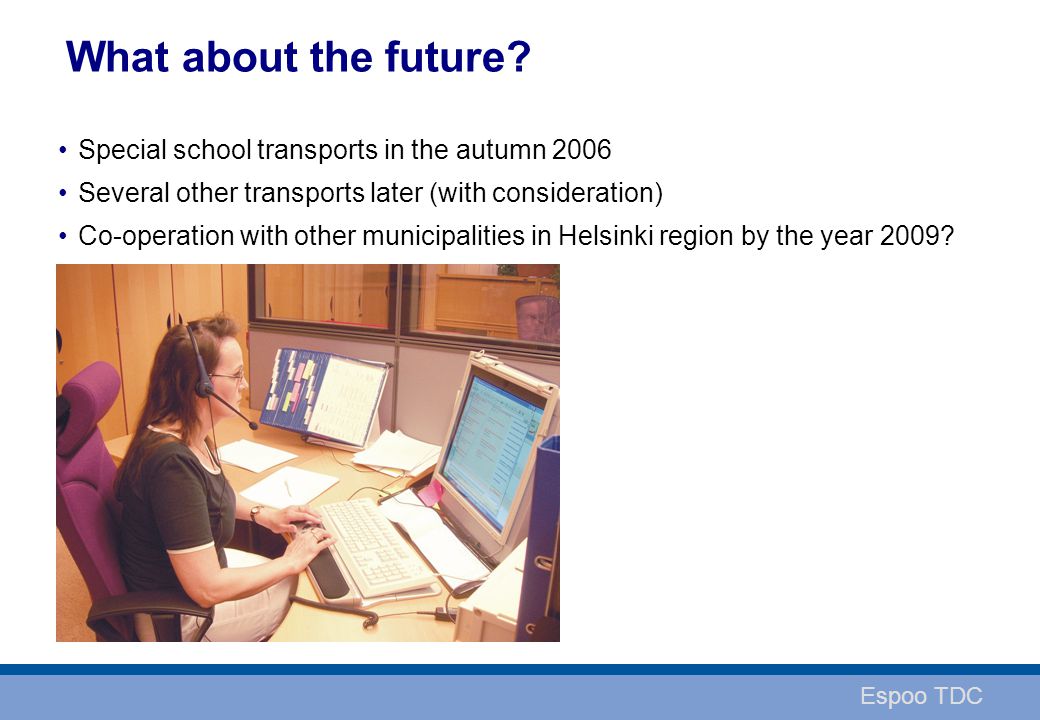 What about the future?

• Special school transports in the autumn 2006
• Several other transports later (with consideration)
• Co-operation with other municipalities in Helsinki region by the year 2009?

Espoo TDC